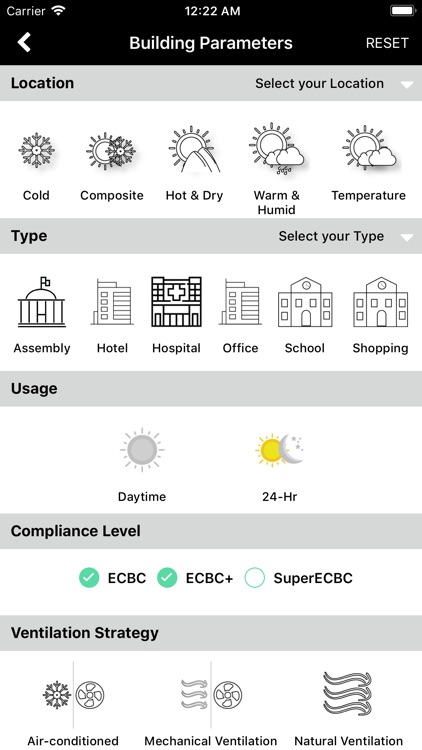 Carrier
12:22 AM

Building Parameters
RESET

Location
Select your Location

Cold
Composite
Hot & Dry
Warm & Humid
Temperature

Type
Select your Type

Assembly
Hotel
Hospital
Office
School
Shopping

Usage

Daytime
24-Hr

Compliance Level

ECBC
ECBC+
SuperECBC

Ventilation Strategy

Air-conditioned
Mechanical Ventilation
Natural Ventilation